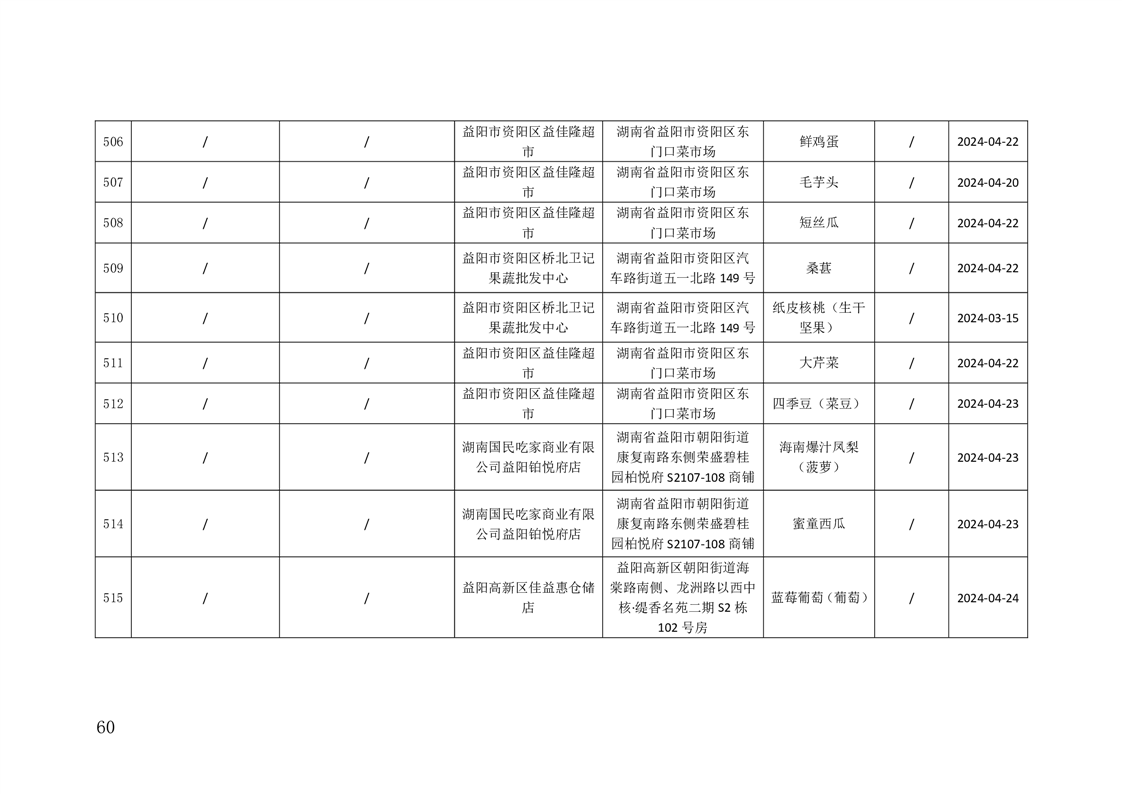 | 506 | / | / | 益阳市资阳区益佳隆超市 | 湖南省益阳市资阳区东门口菜市场 | 鲜鸡蛋 | / | 2024-04-22 |
|---|---|---|---|---|---|---|---|
| 507 | / | / | 益阳市资阳区益佳隆超市 | 湖南省益阳市资阳区东门口菜市场 | 毛芋头 | / | 2024-04-20 |
| 508 | / | / | 益阳市资阳区益佳隆超市 | 湖南省益阳市资阳区东门口菜市场 | 短丝瓜 | / | 2024-04-22 |
| 509 | / | / | 益阳市资阳区桥北卫记果蔬批发中心 | 湖南省益阳市资阳区汽车路街道五一北路 149 号 | 桑葚 | / | 2024-04-22 |
| 510 | / | / | 益阳市资阳区桥北卫记果蔬批发中心 | 湖南省益阳市资阳区汽车路街道五一北路 149 号 | 纸皮核桃（生干坚果） | / | 2024-03-15 |
| 511 | / | / | 益阳市资阳区益佳隆超市 | 湖南省益阳市资阳区东门口菜市场 | 大芹菜 | / | 2024-04-22 |
| 512 | / | / | 益阳市资阳区益佳隆超市 | 湖南省益阳市资阳区东门口菜市场 | 四季豆（菜豆） | / | 2024-04-23 |
| 513 | / | / | 湖南国民吃家商业有限公司益阳铂悦府店 | 湖南省益阳市朝阳街道康复南路东侧荣盛碧桂园柏悦府 S2107-108 商铺 | 海南爆汁凤梨（菠萝） | / | 2024-04-23 |
| 514 | / | / | 湖南国民吃家商业有限公司益阳铂悦府店 | 湖南省益阳市朝阳街道康复南路东侧荣盛碧桂园柏悦府 S2107-108 商铺 | 蜜童西瓜 | / | 2024-04-23 |
| 515 | / | / | 益阳高新区佳益惠仓储店 | 益阳高新区朝阳街道海棠路南侧、龙洲路以西中核·缇香名苑二期 S2 栋 102 号房 | 蓝莓葡萄（葡萄） | / | 2024-04-24 |

60